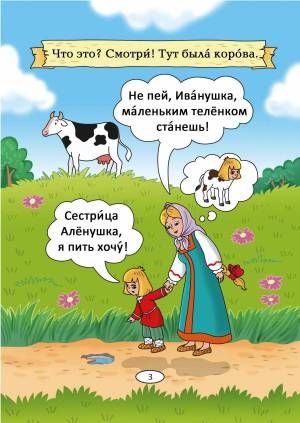 Что это? Смотри́! Тут была́ коро́ва.

Не пей, Ива́нушка, ма́леньким телёнком ста́нешь!

Сестри́ца Алёнушка, я пить хочу́!

3